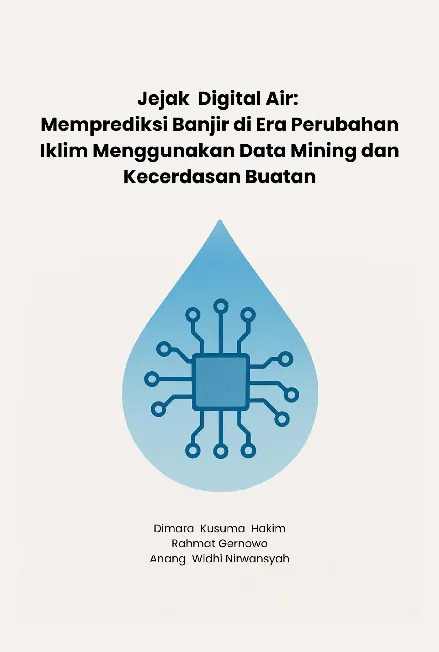 Jejak Digital Air:
Memprediksi Banjir di Era Perubahan Iklim Menggunakan Data Mining dan Kecerdasan Buatan

Dimara Kusuma Hakim
Rahmat Gernowo
Anang Widhi Nirwansyah